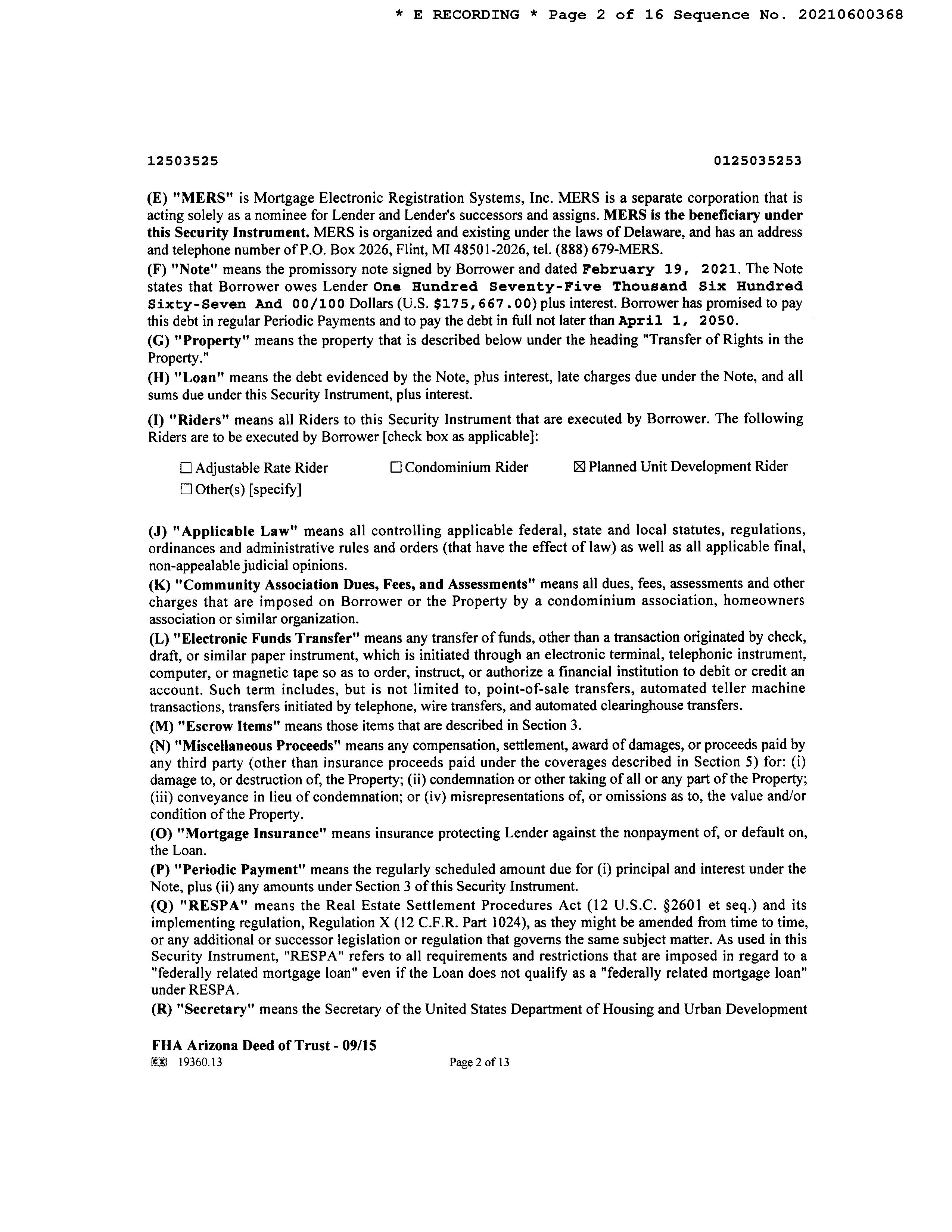 * E RECORDING * Page 2 of 16 Sequence No. 20210600368

12503525 0125035253

(E) "MERS" is Mortgage Electronic Registration Systems, Inc. MERS is a separate corporation that is acting solely as a nominee for Lender and Lender's successors and assigns. MERS is the beneficiary under this Security Instrument. MERS is organized and existing under the laws of Delaware, and has an address and telephone number of P.O. Box 2026, Flint, MI 48501-2026, tel. (888) 679-MERS.

(F) "Note" means the promissory note signed by Borrower and dated February 19, 2021. The Note states that Borrower owes Lender One Hundred Seventy-Five Thousand Six Hundred Sixty-Seven And 00/100 Dollars (U.S. $175,667.00) plus interest. Borrower has promised to pay this debt in regular Periodic Payments and to pay the debt in full not later than April 1, 2050.

(G) "Property" means the property that is described below under the heading "Transfer of Rights in the Property."

(H) "Loan" means the debt evidenced by the Note, plus interest, late charges due under the Note, and all sums due under this Security Instrument, plus interest.

(I) "Riders" means all Riders to this Security Instrument that are executed by Borrower. The following Riders are to be executed by Borrower [check box as applicable]:

☐ Adjustable Rate Rider ☐ Condominium Rider ☒ Planned Unit Development Rider
☐ Other(s) [specify]

(J) "Applicable Law" means all controlling applicable federal, state and local statutes, regulations, ordinances and administrative rules and orders (that have the effect of law) as well as all applicable final, non-appealable judicial opinions.

(K) "Community Association Dues, Fees, and Assessments" means all dues, fees, assessments and other charges that are imposed on Borrower or the Property by a condominium association, homeowners association or similar organization.

(L) "Electronic Funds Transfer" means any transfer of funds, other than a transaction originated by check, draft, or similar paper instrument, which is initiated through an electronic terminal, telephonic instrument, computer, or magnetic tape so as to order, instruct, or authorize a financial institution to debit or credit an account. Such term includes, but is not limited to, point-of-sale transfers, automated teller machine transactions, transfers initiated by telephone, wire transfers, and automated clearinghouse transfers.

(M) "Escrow Items" means those items that are described in Section 3.

(N) "Miscellaneous Proceeds" means any compensation, settlement, award of damages, or proceeds paid by any third party (other than insurance proceeds paid under the coverages described in Section 5) for: (i) damage to, or destruction of, the Property; (ii) condemnation or other taking of all or any part of the Property; (iii) conveyance in lieu of condemnation; or (iv) misrepresentations of, or omissions as to, the value and/or condition of the Property.

(O) "Mortgage Insurance" means insurance protecting Lender against the nonpayment of, or default on, the Loan.

(P) "Periodic Payment" means the regularly scheduled amount due for (i) principal and interest under the Note, plus (ii) any amounts under Section 3 of this Security Instrument.

(Q) "RESPA" means the Real Estate Settlement Procedures Act (12 U.S.C. §2601 et seq.) and its implementing regulation, Regulation X (12 C.F.R. Part 1024), as they might be amended from time to time, or any additional or successor legislation or regulation that governs the same subject matter. As used in this Security Instrument, "RESPA" refers to all requirements and restrictions that are imposed in regard to a "federally related mortgage loan" even if the Loan does not qualify as a "federally related mortgage loan" under RESPA.

(R) "Secretary" means the Secretary of the United States Department of Housing and Urban Development

FHA Arizona Deed of Trust - 09/15
EX 19360.13 Page 2 of 13